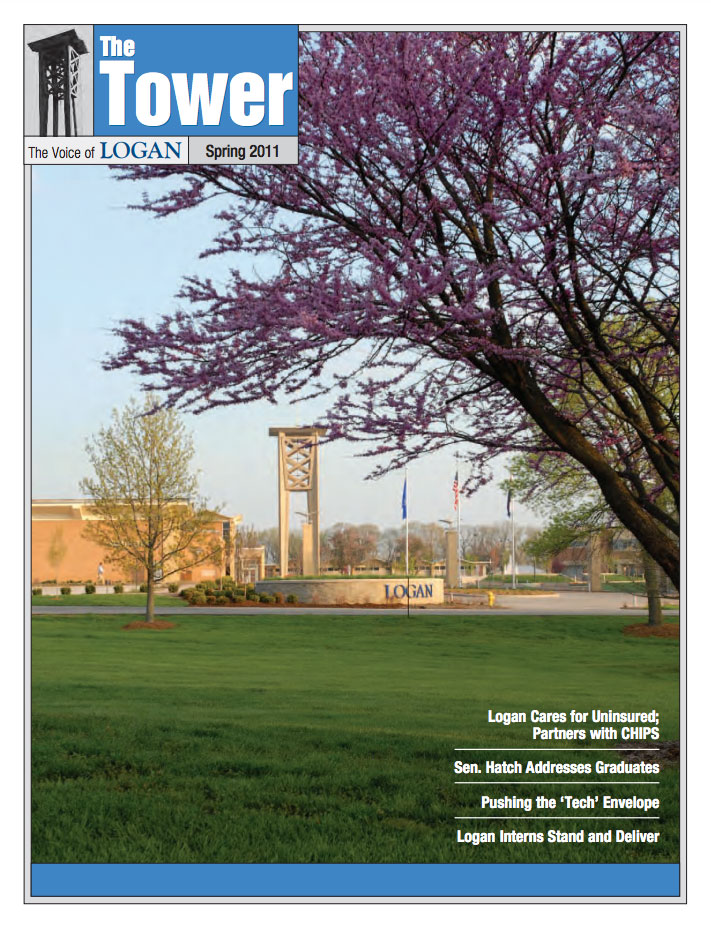 The Tower

The Voice of LOGAN

Spring 2011

LOGAN

Logan Cares for Uninsured; Partners with CHIPS

Sen. Hatch Addresses Graduates

Pushing the 'Tech' Envelope

Logan Interns Stand and Deliver